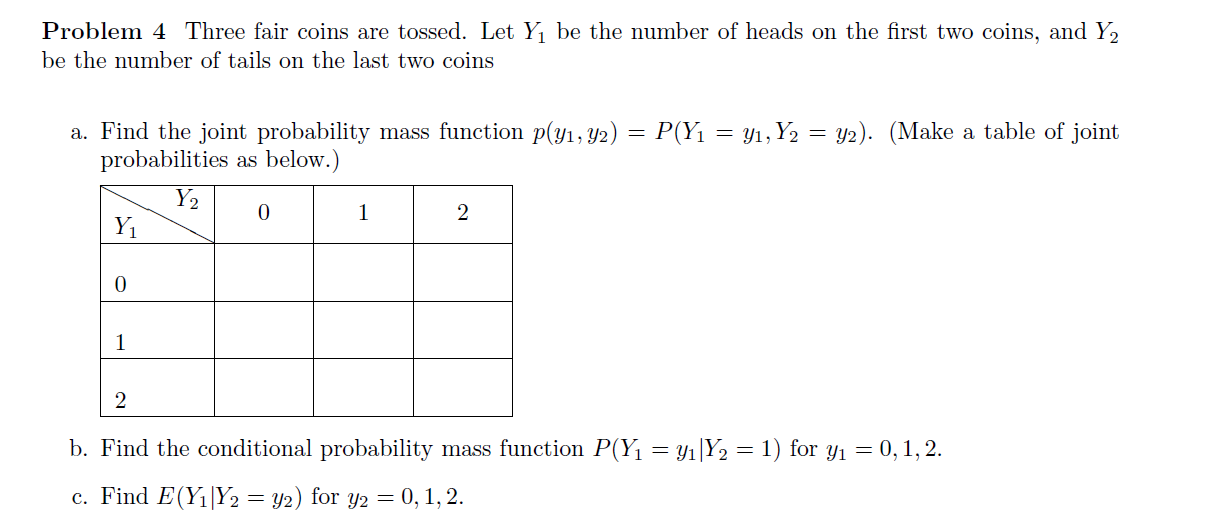 **Problem 4** Three fair coins are tossed. Let $Y_1$ be the number of heads on the first two coins, and $Y_2$ be the number of tails on the last two coins

a. Find the joint probability mass function $p(y_1, y_2) = P(Y_1 = y_1, Y_2 = y_2)$. (Make a table of joint probabilities as below.)

| $Y_1$ \ $Y_2$ | 0 | 1 | 2 |
|---|---|---|---|
| 0 | | | |
| 1 | | | |
| 2 | | | |

b. Find the conditional probability mass function $P(Y_1 = y_1|Y_2 = 1)$ for $y_1 = 0, 1, 2$.

c. Find $E(Y_1|Y_2 = y_2)$ for $y_2 = 0, 1, 2$.